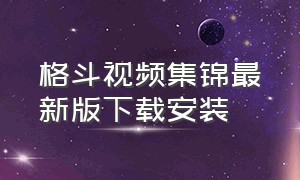 格斗视频集锦最新版下载安装